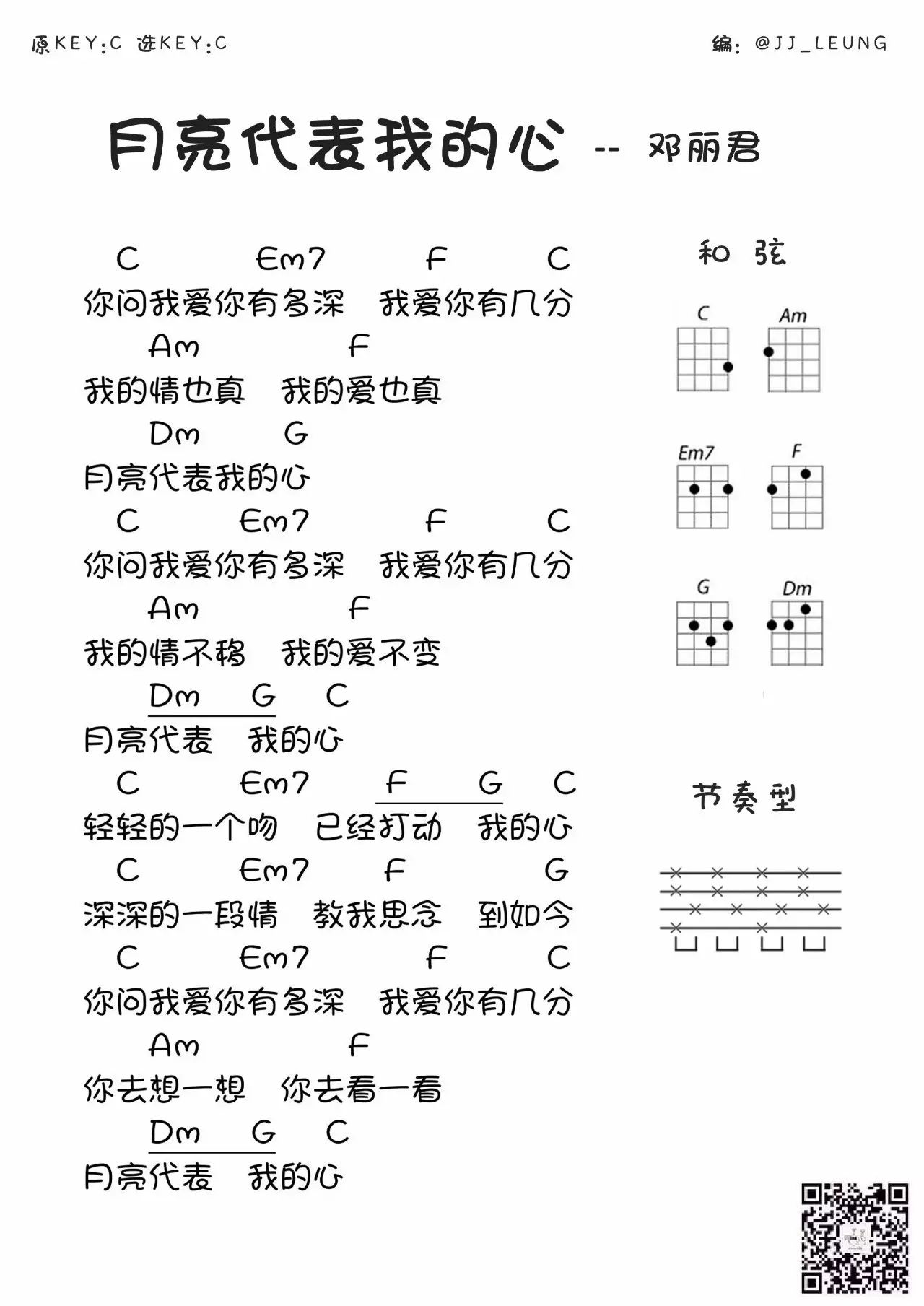 原KEY:C 选KEY:C

编：@JJ_LEUNG

月亮代表我的心 -- 邓丽君

C Em7 F C
你问我爱你有多深 我爱你有几分
Am F
我的情也真 我的爱也真
Dm G
月亮代表我的心
C Em7 F C
你问我爱你有多深 我爱你有几分
Am F
我的情不移 我的爱不变
Dm G C
月亮代表 我的心
C Em7 F G C
轻轻的一个吻 已经打动 我的心
C Em7 F G
深深的一段情 教我思念 到如今
C Em7 F C
你问我爱你有多深 我爱你有几分
Am F
你去想一想 你去看一看
Dm G C
月亮代表 我的心

和弦

C Am Em7 F G Dm

节奏型